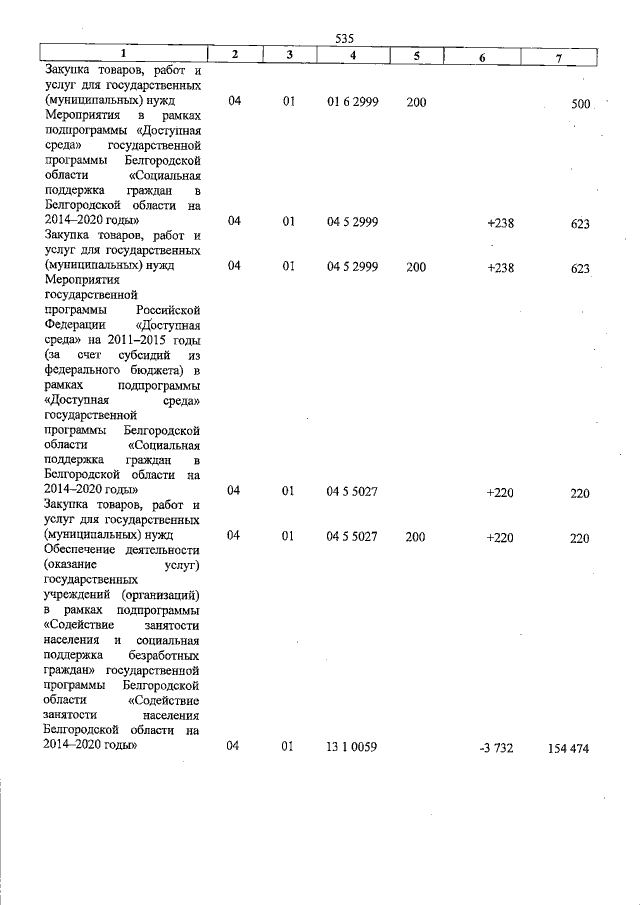 535

| 1 | 2 | 3 | 4 | 5 | 6 | 7 |
|---|---|---|---|---|---|---|
| Закупка товаров, работ и услуг для государственных (муниципальных) нужд | 04 | 01 | 01 6 2999 | 200 |  | 500 |
| Мероприятия в рамках подпрограммы «Доступная среда» государственной программы Белгородской области «Социальная поддержка граждан в Белгородской области на 2014–2020 годы» | 04 | 01 | 04 5 2999 |  | +238 | 623 |
| Закупка товаров, работ и услуг для государственных (муниципальных) нужд | 04 | 01 | 04 5 2999 | 200 | +238 | 623 |
| Мероприятия государственной программы Российской Федерации «Доступная среда» на 2011–2015 годы (за счет субсидий из федерального бюджета) в рамках подпрограммы «Доступная среда» государственной программы Белгородской области «Социальная поддержка граждан в Белгородской области на 2014–2020 годы» | 04 | 01 | 04 5 5027 |  | +220 | 220 |
| Закупка товаров, работ и услуг для государственных (муниципальных) нужд | 04 | 01 | 04 5 5027 | 200 | +220 | 220 |
| Обеспечение деятельности (оказание услуг) государственных учреждений (организаций) в рамках подпрограммы «Содействие занятости населения и социальная поддержка безработных граждан» государственной программы Белгородской области «Содействие занятости населения Белгородской области на 2014–2020 годы» | 04 | 01 | 13 1 0059 |  | -3 732 | 154 474 |